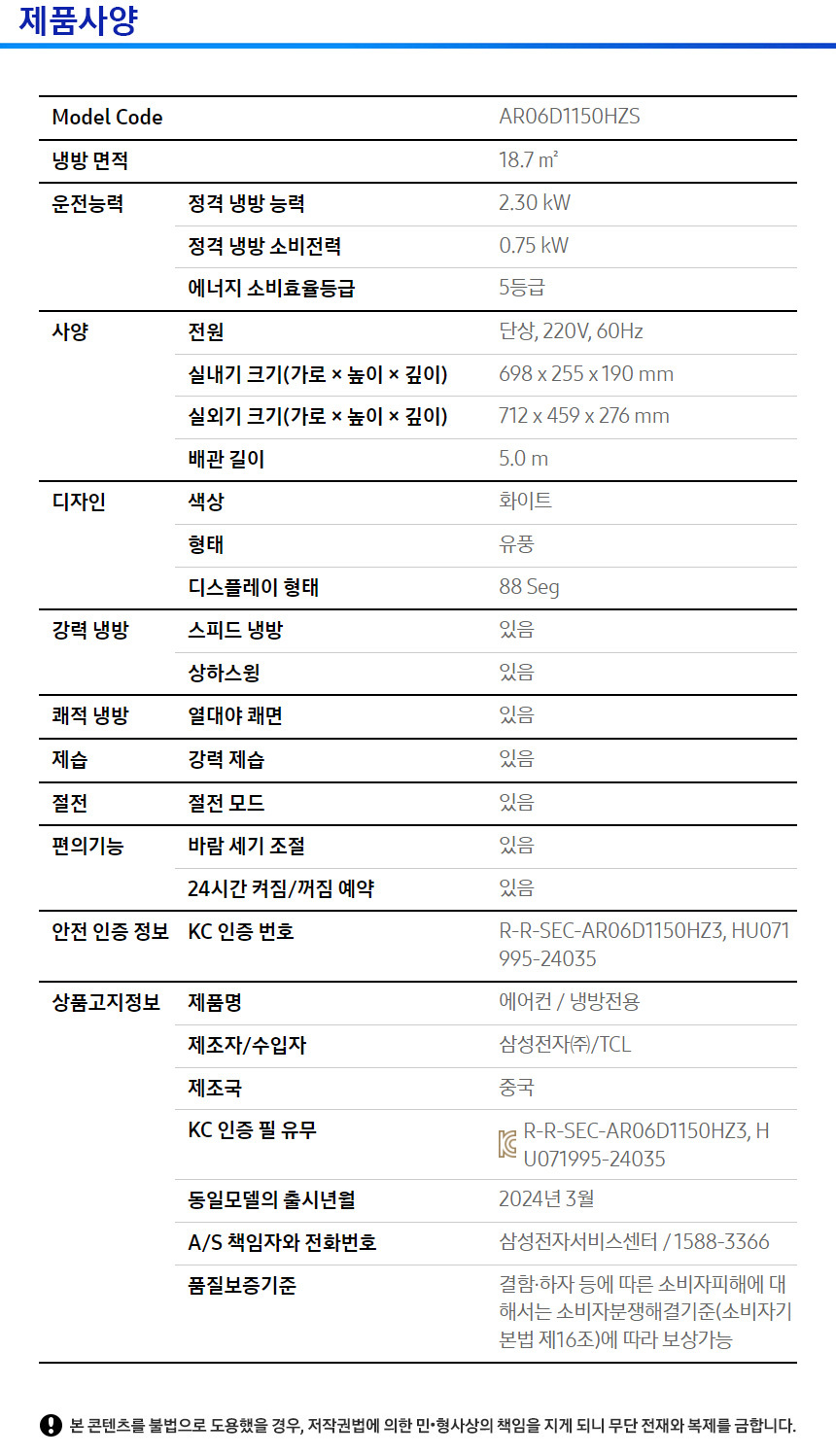 제품사양

| Model Code | | AR06D1150HZS |
|---|---|---|
| 냉방 면적 | | 18.7 ㎡ |
| 운전능력 | 정격 냉방 능력 | 2.30 kW |
| | 정격 냉방 소비전력 | 0.75 kW |
| | 에너지 소비효율등급 | 5등급 |
| 사양 | 전원 | 단상, 220V, 60Hz |
| | 실내기 크기(가로 × 높이 × 깊이) | 698 x 255 x 190 mm |
| | 실외기 크기(가로 × 높이 × 깊이) | 712 x 459 x 276 mm |
| | 배관 길이 | 5.0 m |
| 디자인 | 색상 | 화이트 |
| | 형태 | 유풍 |
| | 디스플레이 형태 | 88 Seg |
| 강력 냉방 | 스피드 냉방 | 있음 |
| | 상하스윙 | 있음 |
| 쾌적 냉방 | 열대야 쾌면 | 있음 |
| 제습 | 강력 제습 | 있음 |
| 절전 | 절전 모드 | 있음 |
| 편의기능 | 바람 세기 조절 | 있음 |
| | 24시간 켜짐/꺼짐 예약 | 있음 |
| 안전 인증 정보 | KC 인증 번호 | R-R-SEC-AR06D1150HZ3, HU071995-24035 |
| 상품고지정보 | 제품명 | 에어컨 / 냉방전용 |
| | 제조자/수입자 | 삼성전자㈜/TCL |
| | 제조국 | 중국 |
| | KC 인증 필 유무 | R-R-SEC-AR06D1150HZ3, HU071995-24035 |
| | 동일모델의 출시년월 | 2024년 3월 |
| | A/S 책임자와 전화번호 | 삼성전자서비스센터 / 1588-3366 |
| | 품질보증기준 | 결함·하자 등에 따른 소비자피해에 대해서는 소비자분쟁해결기준(소비자기본법 제16조)에 따라 보상가능 |

본 콘텐츠를 불법으로 도용했을 경우, 저작권법에 의한 민•형사상의 책임을 지게 되니 무단 전재와 복제를 금합니다.